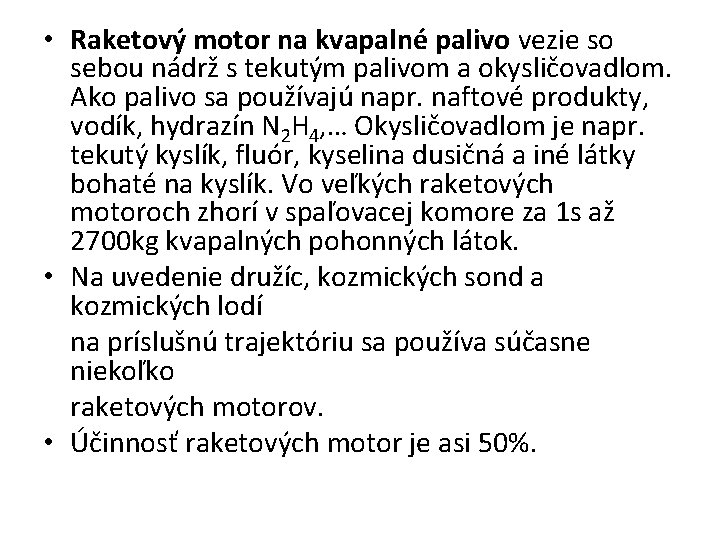 • Raketový motor na kvapalné palivo vezie so sebou nádrž s tekutým palivom a okysličovadlom. Ako palivo sa používajú napr. naftové produkty, vodík, hydrazín $N_2H_4$,... Okysličovadlom je napr. tekutý kyslík, fluór, kyselina dusičná a iné látky bohaté na kyslík. Vo veľkých raketových motoroch zhorí v spaľovacej komore za 1s až 2700kg kvapalných pohonných látok.

• Na uvedenie družíc, kozmických sond a kozmických lodí

na príslušnú trajektóriu sa používa súčasne niekoľko

raketových motorov.

• Účinnosť raketových motor je asi 50%.